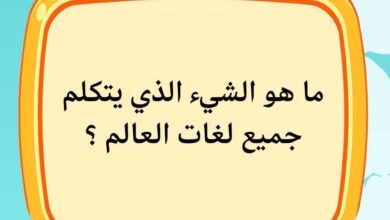 ما هو الشيء الذي يتكلم جميع لغات العالم ؟